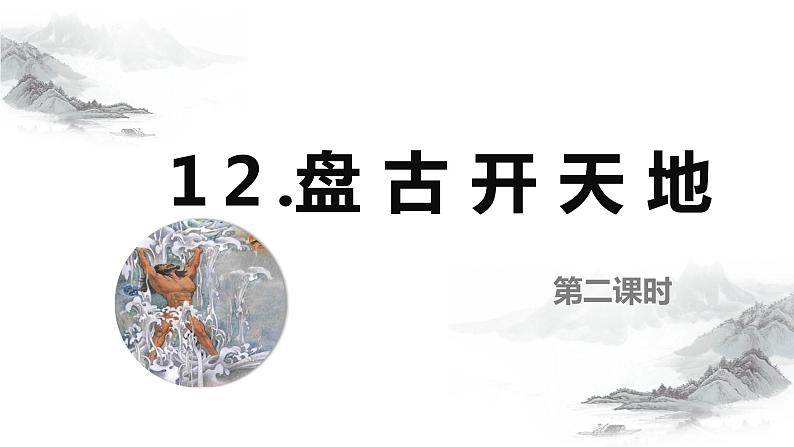 12.盘古开天地

第二课时